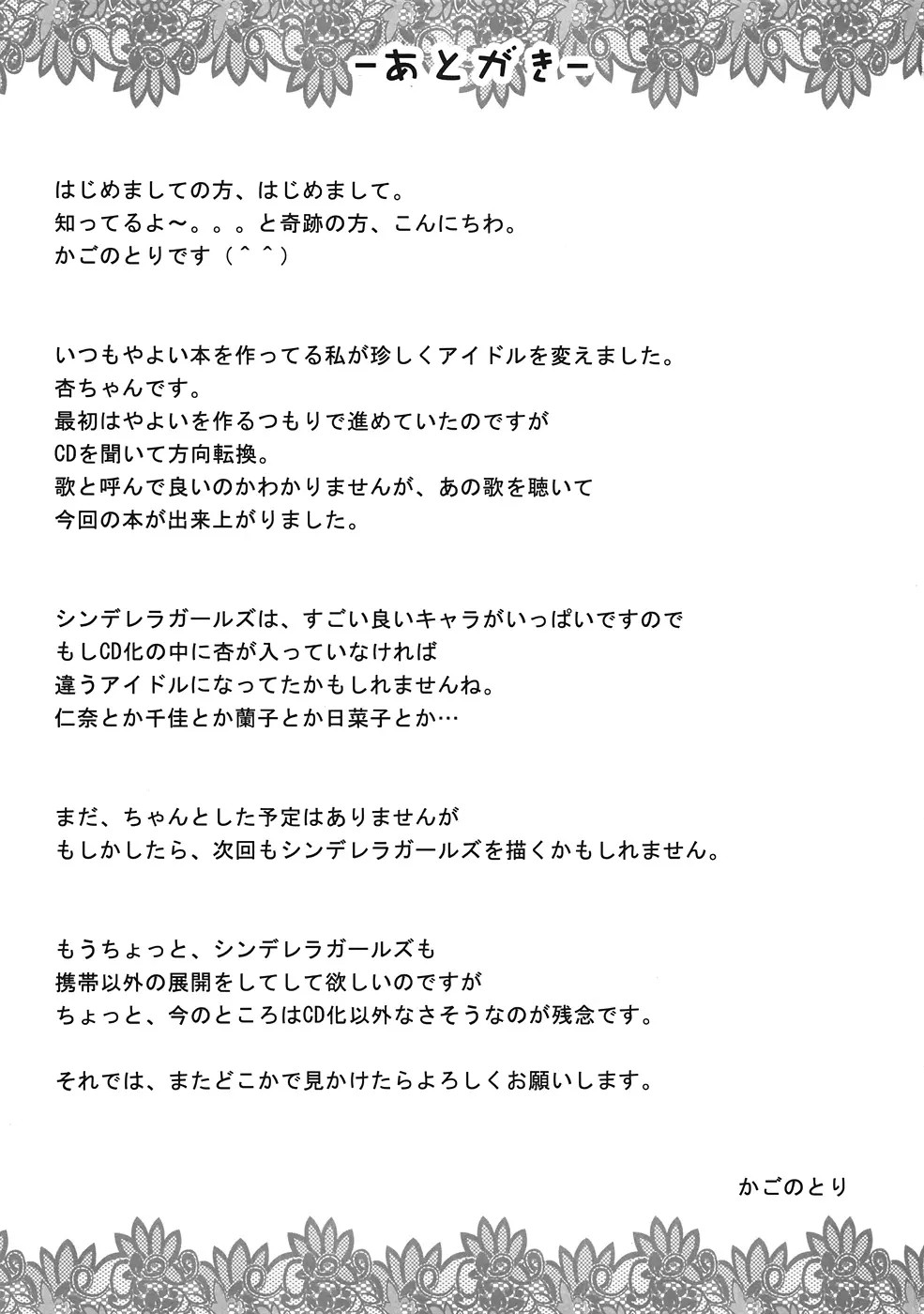 -あとがき-

はじめましての方、はじめまして。
知ってるよ～。。。と奇跡の方、こんにちわ。
かごのとりです（＾＾）

いつもやよい本を作ってる私が珍しくアイドルを変えました。
杏ちゃんです。
最初はやよいを作るつもりで進めていたのですが
CDを聞いて方向転換。
歌と呼んで良いのかわかりませんが、あの歌を聴いて
今回の本が出来上がりました。

シンデレラガールズは、すごい良いキャラがいっぱいですので
もしCD化の中に杏が入っていなければ
違うアイドルになってたかもしれませんね。
仁奈とか千佳とか蘭子とか日菜子とか…

まだ、ちゃんとした予定はありませんが
もしかしたら、次回もシンデレラガールズを描くかもしれません。

もうちょっと、シンデレラガールズも
携帯以外の展開をしてして欲しいのですが
ちょっと、今のところはCD化以外なさそうなのが残念です。

それでは、またどこかで見かけたらよろしくお願いします。

かごのとり